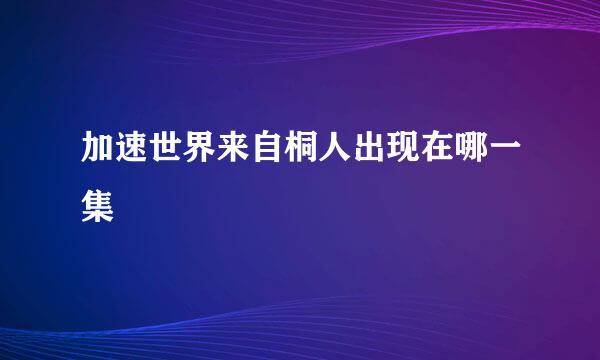 加速世界来自桐人出现在哪一集